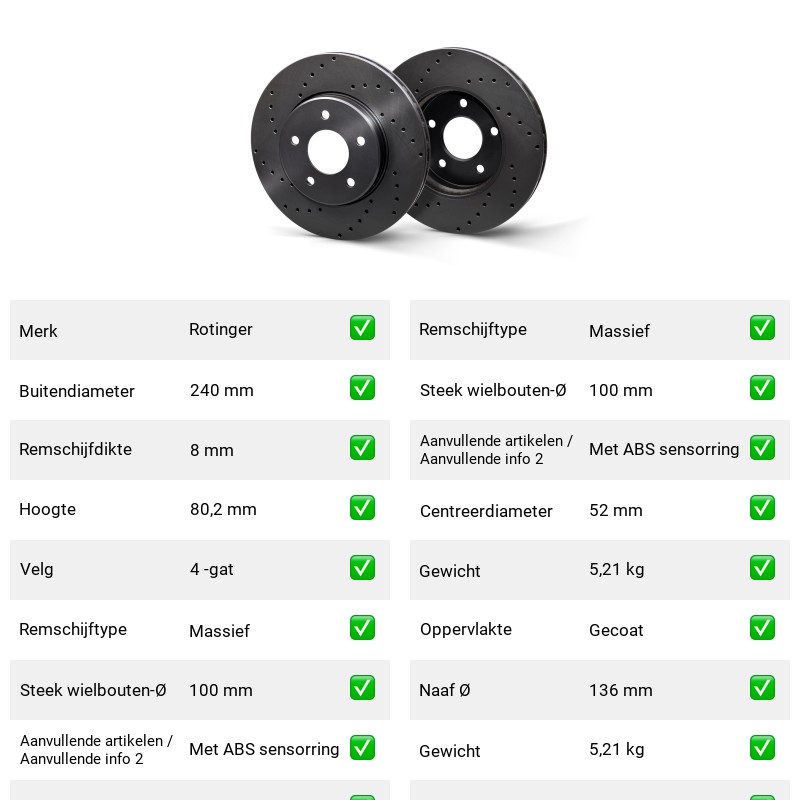 Merk Rotinger ☑

Buitendiameter 240 mm ☑

Remschijfdikte 8 mm ☑

Hoogte 80,2 mm ☑

Velg 4 -gat ☑

Remschijftype Massief ☑

Steek wielbouten-Ø 100 mm ☑

Aanvullende artikelen / Aanvullende info 2 Met ABS sensorring ☑

Remschijftype Massief ☑

Steek wielbouten-Ø 100 mm ☑

Aanvullende artikelen / Aanvullende info 2 Met ABS sensorring ☑

Centreerdiameter 52 mm ☑

Gewicht 5,21 kg ☑

Oppervlakte Gecoat ☑

Naaf Ø 136 mm ☑

Gewicht 5,21 kg ☑